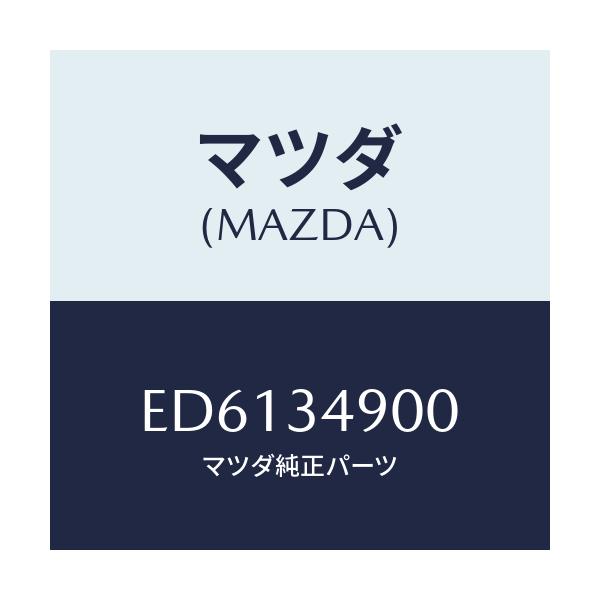 マツダ
(MAZDA)

ED6134900
マツダ純正パーツ